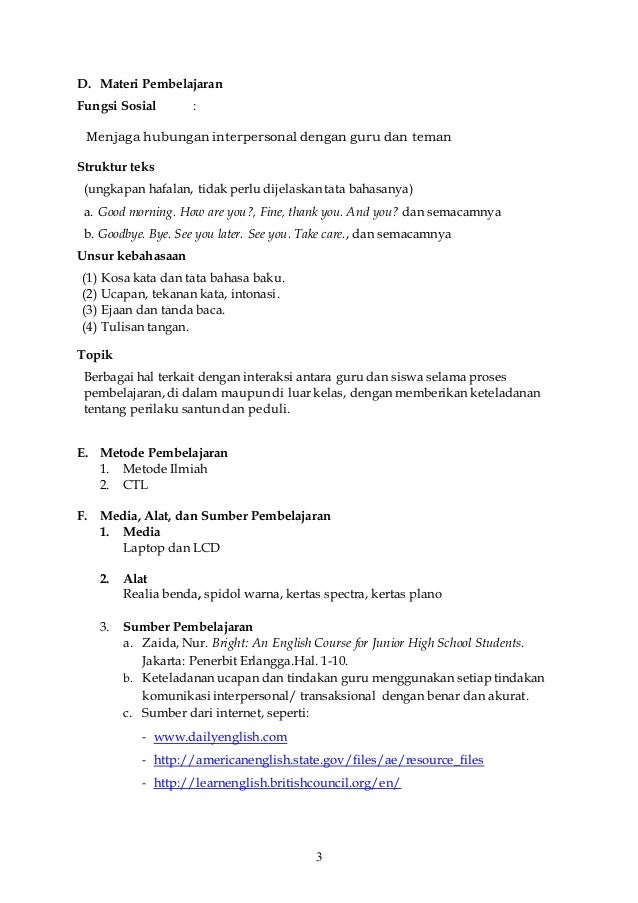 D. Materi Pembelajaran

Fungsi Sosial :

Menjaga hubungan interpersonal dengan guru dan teman

Struktur teks

(ungkapan hafalan, tidak perlu dijelaskan tata bahasanya)

a. Good morning. How are you?, Fine, thank you. And you? dan semacamnya

b. Goodbye. Bye. See you later. See you. Take care., dan semacamnya

Unsur kebahasaan

(1) Kosa kata dan tata bahasa baku.
(2) Ucapan, tekanan kata, intonasi.
(3) Ejaan dan tanda baca.
(4) Tulisan tangan.

Topik

Berbagai hal terkait dengan interaksi antara guru dan siswa selama proses pembelajaran, di dalam maupun di luar kelas, dengan memberikan keteladanan tentang perilaku santun dan peduli.

E. Metode Pembelajaran
1. Metode Ilmiah
2. CTL

F. Media, Alat, dan Sumber Pembelajaran
1. Media
Laptop dan LCD

2. Alat
Realia benda, spidol warna, kertas spectra, kertas plano

3. Sumber Pembelajaran
a. Zaida, Nur. Bright: An English Course for Junior High School Students. Jakarta: Penerbit Erlangga.Hal. 1-10.
b. Keteladanan ucapan dan tindakan guru menggunakan setiap tindakan komunikasi interpersonal/ transaksional dengan benar dan akurat.
c. Sumber dari internet, seperti:
- www.dailyenglish.com
- http://americanenglish.state.gov/files/ae/resource_files
- http://learnenglish.britishcouncil.org/en/

3